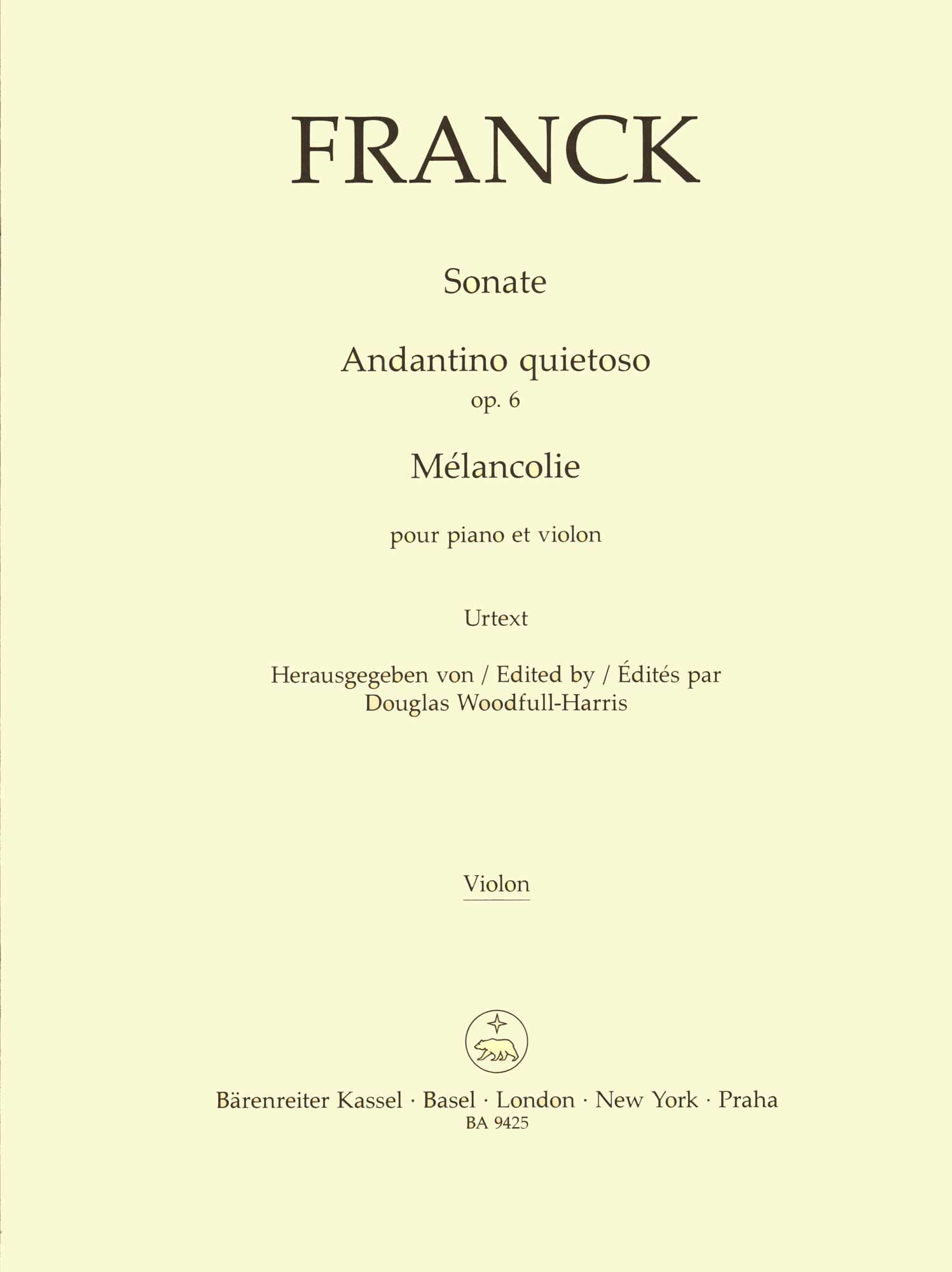 FRANCK

Sonate

Andantino quietoso
op. 6

Mélancolie

pour piano et violon

Urtext

Herausgegeben von / Edited by / Édités par
Douglas Woodfull-Harris

Violon

Bärenreiter Kassel · Basel · London · New York · Praha
BA 9425